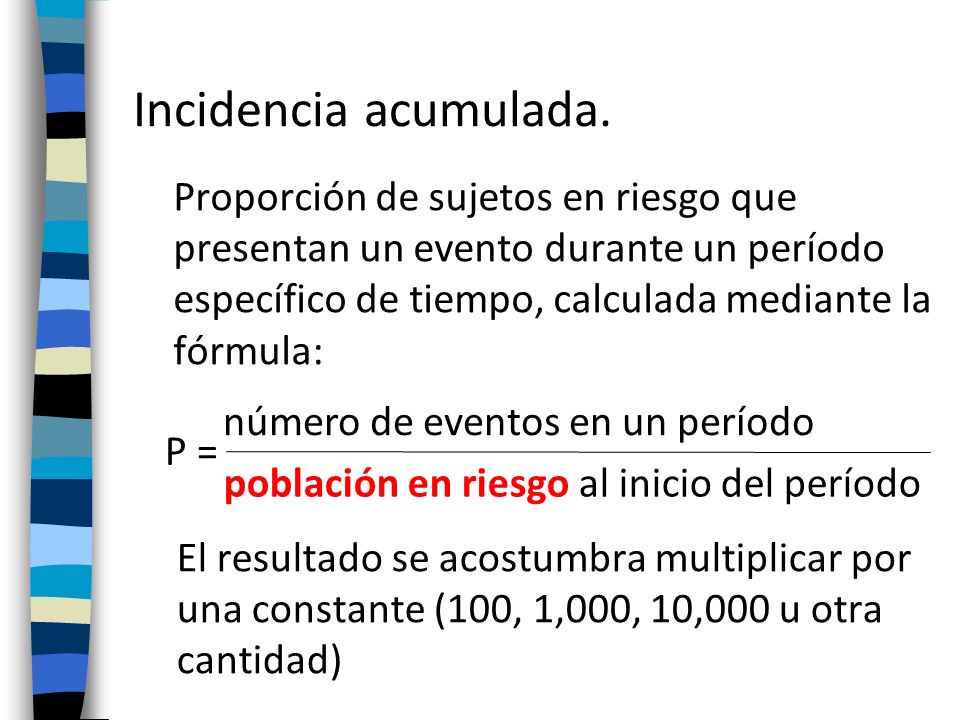 Incidencia acumulada.

Proporción de sujetos en riesgo que presentan un evento durante un período específico de tiempo, calculada mediante la fórmula:

$P = \frac{\text{número de eventos en un período}}{\text{población en riesgo al inicio del período}}$

El resultado se acostumbra multiplicar por una constante (100, 1,000, 10,000 u otra cantidad)